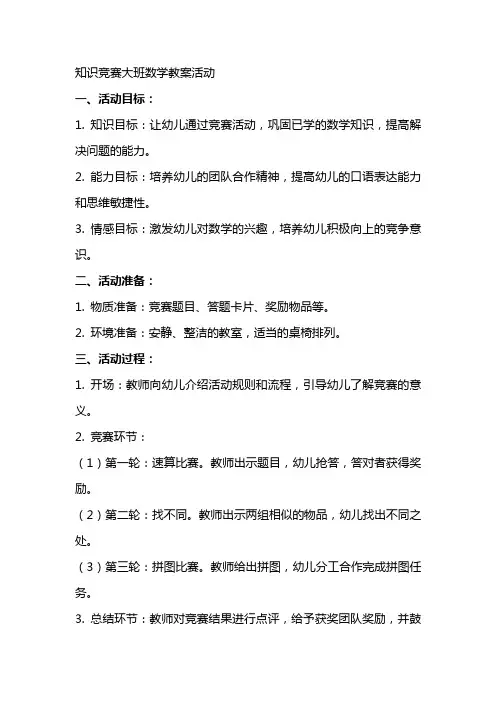 知识竞赛大班数学教案活动

一、活动目标：

1. 知识目标：让幼儿通过竞赛活动，巩固已学的数学知识，提高解决问题的能力。

2. 能力目标：培养幼儿的团队合作精神，提高幼儿的口语表达能力和思维敏捷性。

3. 情感目标：激发幼儿对数学的兴趣，培养幼儿积极向上的竞争意识。

二、活动准备：

1. 物质准备：竞赛题目、答题卡片、奖励物品等。

2. 环境准备：安静、整洁的教室，适当的桌椅排列。

三、活动过程：

1. 开场：教师向幼儿介绍活动规则和流程，引导幼儿了解竞赛的意义。

2. 竞赛环节：

（1）第一轮：速算比赛。教师出示题目，幼儿抢答，答对者获得奖励。

（2）第二轮：找不同。教师出示两组相似的物品，幼儿找出不同之处。

（3）第三轮：拼图比赛。教师给出拼图，幼儿分工合作完成拼图任务。

3. 总结环节：教师对竞赛结果进行点评，给予获奖团队奖励，并鼓